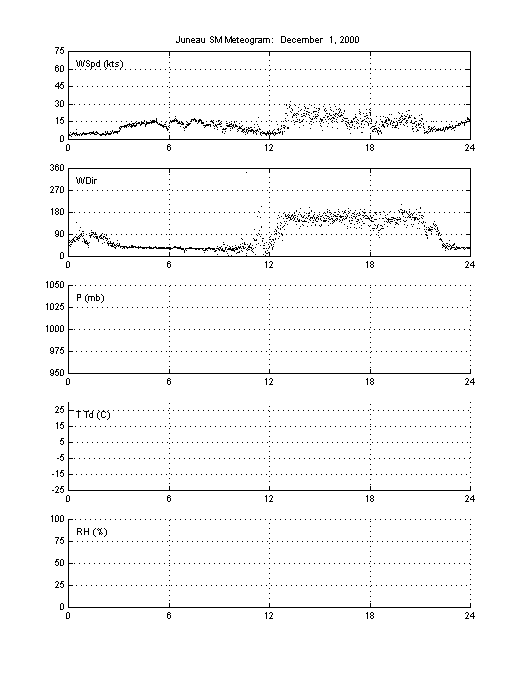 Juneau SM Meteogram: December 1, 2000

75
60
45
30
15
0
WSpd (kts)
0 6 12 18 24

360
270
180
90
0
WDir
0 6 12 18 24

1050
1025
1000
975
950
P (mb)
0 6 12 18 24

25
15
5
-5
-15
-25
T Td (C)
0 6 12 18 24

100
75
50
25
0
RH (%)
0 6 12 18 24